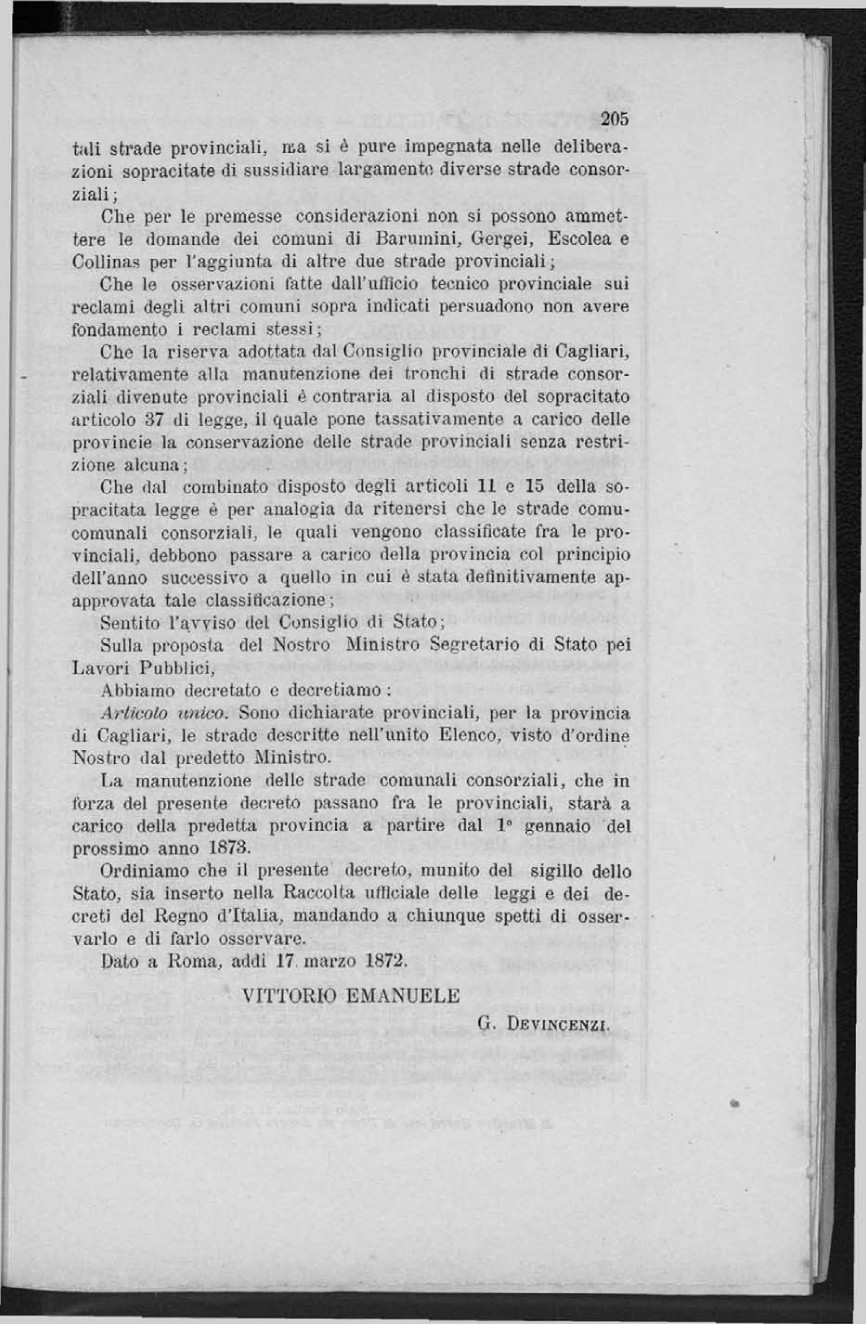 205

tali strade provinciali, ma si è pure impegnata nelle deliberazioni sopracitate di sussidiare largamente diverse strade consorziali;

Che per le premesse considerazioni non si possono ammettere le domande dei comuni di Barumini, Gergei, Escolea e Collinas per l'aggiunta di altre due strade provinciali;

Che le osservazioni fatte dall'ufficio tecnico provinciale sui reclami degli altri comuni sopra indicati persuadono non avere fondamento i reclami stessi;

Che la riserva adottata dal Consiglio provinciale di Cagliari, relativamente alla manutenzione dei tronchi di strade consorziali divenute provinciali è contraria al disposto del sopracitato articolo 37 di legge, il quale pone tassativamente a carico delle provincie la conservazione delle strade provinciali senza restrizione alcuna;

Che dal combinato disposto degli articoli 11 e 15 della sopracitata legge è per analogia da ritenersi che le strade comucomunali consorziali, le quali vengono classificate fra le provinciali, debbono passare a carico della provincia col principio dell'anno successivo a quello in cui è stata definitivamente apapprovata tale classificazione;

Sentito l'avviso del Consiglio di Stato;

Sulla proposta del Nostro Ministro Segretario di Stato pei Lavori Pubblici,

Abbiamo decretato e decretiamo:

Articolo unico. Sono dichiarate provinciali, per la provincia di Cagliari, le strade descritte nell'unito Elenco, visto d'ordine Nostro dal predetto Ministro.

La manutenzione delle strade comunali consorziali, che in forza del presente decreto passano fra le provinciali, starà a carico della predetta provincia a partire dal 1° gennaio del prossimo anno 1873.

Ordiniamo che il presente decreto, munito del sigillo dello Stato, sia inserto nella Raccolta ufficiale delle leggi e dei decreti del Regno d'Italia, mandando a chiunque spetti di osservarlo e di farlo osservare.

Dato a Roma, addì 17 marzo 1872.

VITTORIO EMANUELE

G. Devincenzi.